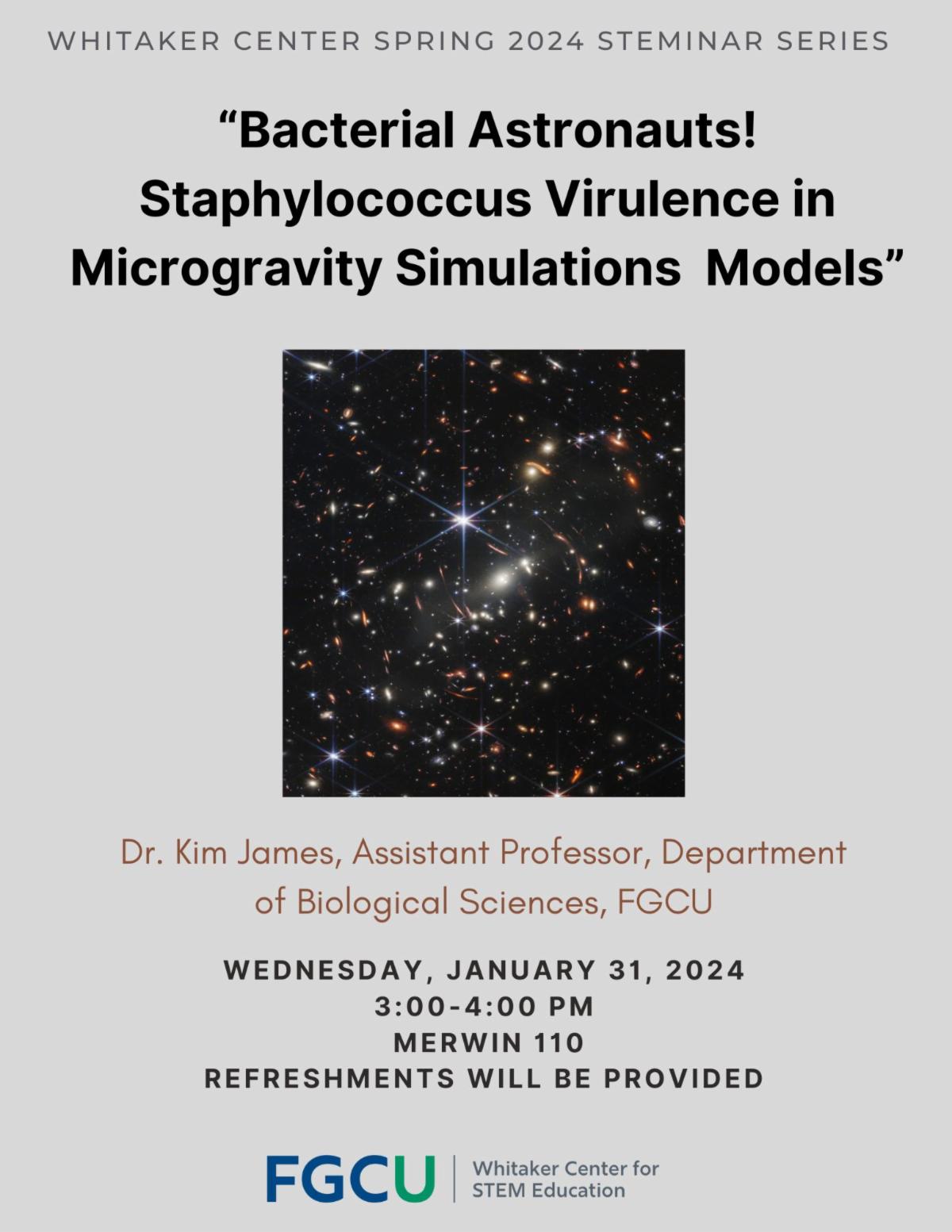 WHITAKER CENTER SPRING 2024 STEMINAR SERIES

"Bacterial Astronauts! Staphylococcus Virulence in Microgravity Simulations  Models"

Dr. Kim James, Assistant Professor, Department of Biological Sciences, FGCU

WEDNESDAY, JANUARY 31, 2024
3:00-4:00 PM
MERWIN 110
REFRESHMENTS WILL BE PROVIDED

FGCU
Whitaker Center for
STEM Education